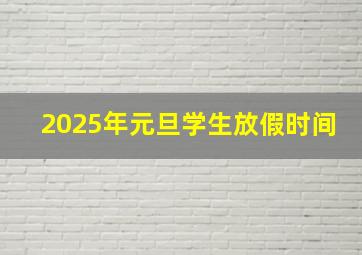 2025年元旦学生放假时间